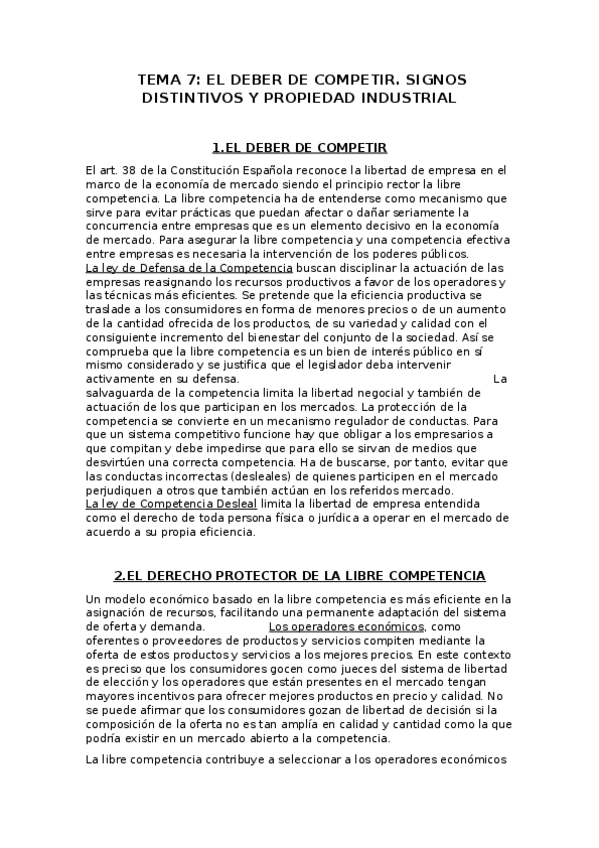 TEMA 7: EL DEBER DE COMPETIR. SIGNOS DISTINTIVOS Y PROPIEDAD INDUSTRIAL

1.EL DEBER DE COMPETIR

El art. 38 de la Constitución Española reconoce la libertad de empresa en el marco de la economía de mercado siendo el principio rector la libre competencia. La libre competencia ha de entenderse como mecanismo que sirve para evitar prácticas que puedan afectar o dañar seriamente la concurrencia entre empresas que es un elemento decisivo en la economía de mercado. Para asegurar la libre competencia y una competencia efectiva entre empresas es necesaria la intervención de los poderes públicos.
La ley de Defensa de la Competencia buscan disciplinar la actuación de las empresas reasignando los recursos productivos a favor de los operadores y las técnicas más eficientes. Se pretende que la eficiencia productiva se traslade a los consumidores en forma de menores precios o de un aumento de la cantidad ofrecida de los productos, de su variedad y calidad con el consiguiente incremento del bienestar del conjunto de la sociedad. Así se comprueba que la libre competencia es un bien de interés público en sí mismo considerado y se justifica que el legislador deba intervenir activamente en su defensa. La salvaguarda de la competencia limita la libertad negocial y también de actuación de los que participan en los mercados. La protección de la competencia se convierte en un mecanismo regulador de conductas. Para que un sistema competitivo funcione hay que obligar a los empresarios a que compitan y debe impedirse que para ello se sirvan de medios que desvirtúen una correcta competencia. Ha de buscarse, por tanto, evitar que las conductas incorrectas (desleales) de quienes participen en el mercado perjudiquen a otros que también actúan en los referidos mercado.
La ley de Competencia Desleal limita la libertad de empresa entendida como el derecho de toda persona física o jurídica a operar en el mercado de acuerdo a su propia eficiencia.

2.EL DERECHO PROTECTOR DE LA LIBRE COMPETENCIA

Un modelo económico basado en la libre competencia es más eficiente en la asignación de recursos, facilitando una permanente adaptación del sistema de oferta y demanda. Los operadores económicos, como oferentes o proveedores de productos y servicios compiten mediante la oferta de estos productos y servicios a los mejores precios. En este contexto es preciso que los consumidores gocen como jueces del sistema de libertad de elección y los operadores que están presentes en el mercado tengan mayores incentivos para ofrecer mejores productos en precio y calidad. No se puede afirmar que los consumidores gozan de libertad de decisión si la composición de la oferta no es tan amplía en calidad y cantidad como la que podría existir en un mercado abierto a la competencia.

La libre competencia contribuye a seleccionar a los operadores económicos